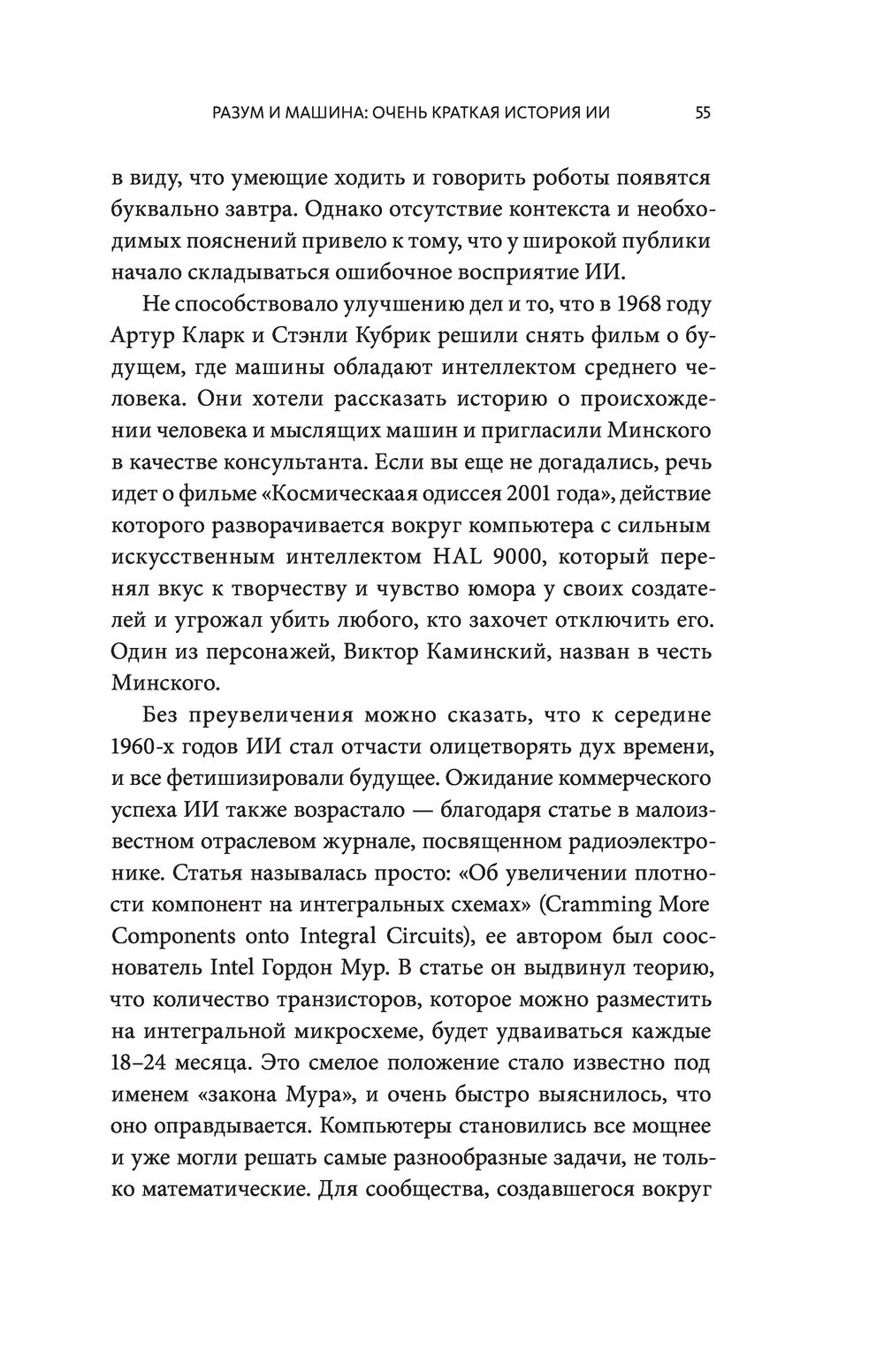 РАЗУМ И МАШИНА: ОЧЕНЬ КРАТКАЯ ИСТОРИЯ ИИ 55

в виду, что умеющие ходить и говорить роботы появятся буквально завтра. Однако отсутствие контекста и необходимых пояснений привело к тому, что у широкой публики начало складываться ошибочное восприятие ИИ.

Не способствовало улучшению дел и то, что в 1968 году Артур Кларк и Стэнли Кубрик решили снять фильм о будущем, где машины обладают интеллектом среднего человека. Они хотели рассказать историю о происхождении человека и мыслящих машин и пригласили Минского в качестве консультанта. Если вы еще не догадались, речь идет о фильме «Космическаая одиссея 2001 года», действие которого разворачивается вокруг компьютера с сильным искусственным интеллектом HAL 9000, который перенял вкус к творчеству и чувство юмора у своих создателей и угрожал убить любого, кто захочет отключить его. Один из персонажей, Виктор Каминский, назван в честь Минского.

Без преувеличения можно сказать, что к середине 1960-х годов ИИ стал отчасти олицетворять дух времени, и все фетишизировали будущее. Ожидание коммерческого успеха ИИ также возрастало — благодаря статье в малоизвестном отраслевом журнале, посвященном радиоэлектронике. Статья называлась просто: «Об увеличении плотности компонент на интегральных схемах» (Cramming More Components onto Integral Circuits), ее автором был сооснователь Intel Гордон Мур. В статье он выдвинул теорию, что количество транзисторов, которое можно разместить на интегральной микросхеме, будет удваиваться каждые 18–24 месяца. Это смелое положение стало известно под именем «закона Мура», и очень быстро выяснилось, что оно оправдывается. Компьютеры становились все мощнее и уже могли решать самые разнообразные задачи, не только математические. Для сообщества, создавшегося вокруг